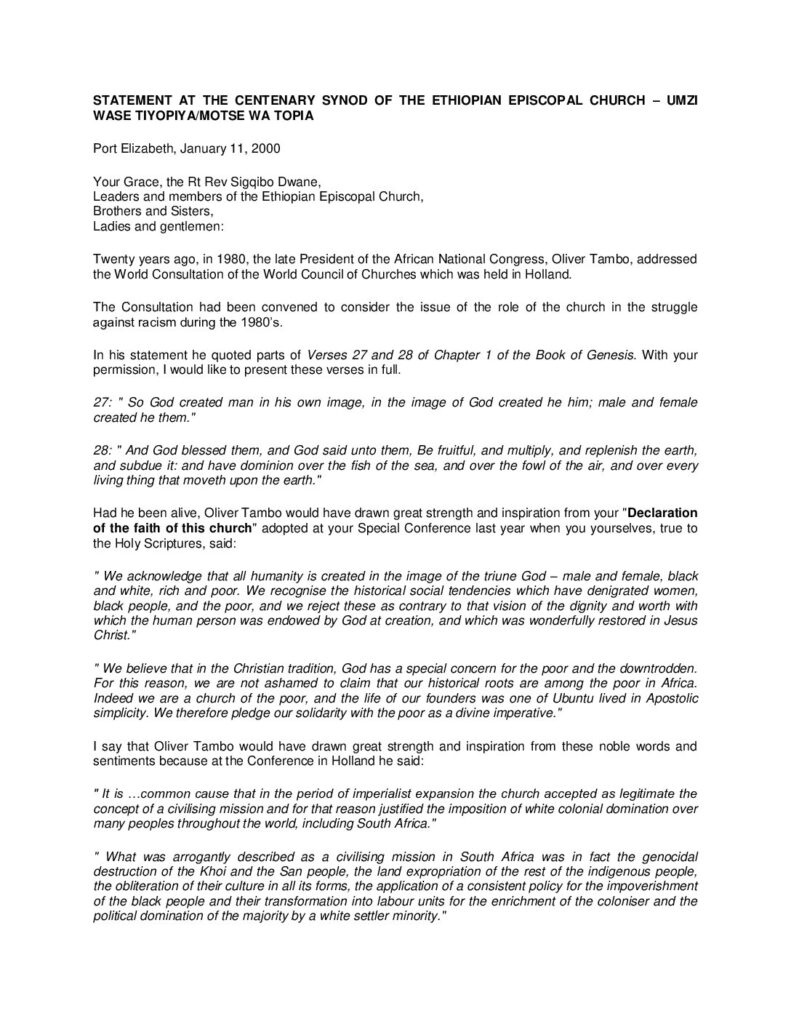 STATEMENT AT THE CENTENARY SYNOD OF THE ETHIOPIAN EPISCOPAL CHURCH – UMZI WASE TIYOPIYA/MOTSE WA TOPIA

Port Elizabeth, January 11, 2000

Your Grace, the Rt Rev Sigqibo Dwane,
Leaders and members of the Ethiopian Episcopal Church,
Brothers and Sisters,
Ladies and gentlemen:

Twenty years ago, in 1980, the late President of the African National Congress, Oliver Tambo, addressed the World Consultation of the World Council of Churches which was held in Holland.

The Consultation had been convened to consider the issue of the role of the church in the struggle against racism during the 1980's.

In his statement he quoted parts of Verses 27 and 28 of Chapter 1 of the Book of Genesis. With your permission, I would like to present these verses in full.

27: " So God created man in his own image, in the image of God created he him; male and female created he them."

28: " And God blessed them, and God said unto them, Be fruitful, and multiply, and replenish the earth, and subdue it: and have dominion over the fish of the sea, and over the fowl of the air, and over every living thing that moveth upon the earth."

Had he been alive, Oliver Tambo would have drawn great strength and inspiration from your "Declaration of the faith of this church" adopted at your Special Conference last year when you yourselves, true to the Holy Scriptures, said:

" We acknowledge that all humanity is created in the image of the triune God – male and female, black and white, rich and poor. We recognise the historical social tendencies which have denigrated women, black people, and the poor, and we reject these as contrary to that vision of the dignity and worth with which the human person was endowed by God at creation, and which was wonderfully restored in Jesus Christ."

" We believe that in the Christian tradition, God has a special concern for the poor and the downtrodden. For this reason, we are not ashamed to claim that our historical roots are among the poor in Africa. Indeed we are a church of the poor, and the life of our founders was one of Ubuntu lived in Apostolic simplicity. We therefore pledge our solidarity with the poor as a divine imperative."

I say that Oliver Tambo would have drawn great strength and inspiration from these noble words and sentiments because at the Conference in Holland he said:

" It is …common cause that in the period of imperialist expansion the church accepted as legitimate the concept of a civilising mission and for that reason justified the imposition of white colonial domination over many peoples throughout the world, including South Africa."

" What was arrogantly described as a civilising mission in South Africa was in fact the genocidal destruction of the Khoi and the San people, the land expropriation of the rest of the indigenous people, the obliteration of their culture in all its forms, the application of a consistent policy for the impoverishment of the black people and their transformation into labour units for the enrichment of the coloniser and the political domination of the majority by a white settler minority."